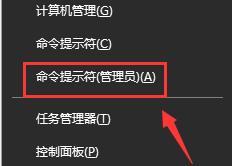 计算机管理(G)

命令提示符(C)

命令提示符(管理员)(A)

任务管理器(T)

控制面板(P)